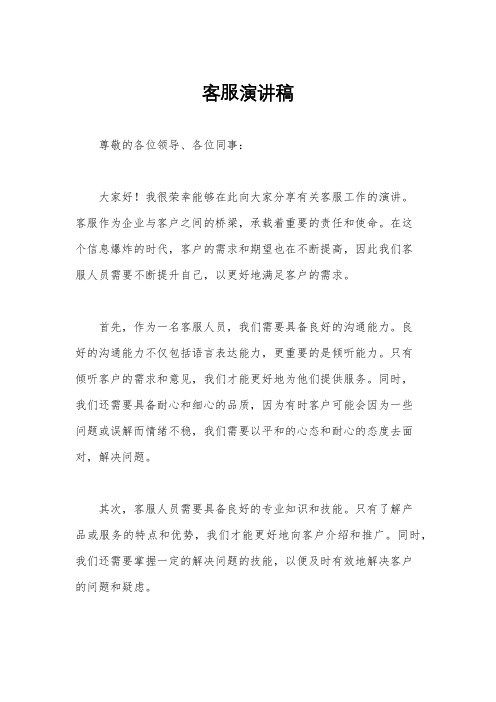 客服演讲稿

尊敬的各位领导、各位同事：

大家好！我很荣幸能够在此向大家分享有关客服工作的演讲。客服作为企业与客户之间的桥梁，承载着重要的责任和使命。在这个信息爆炸的时代，客户的需求和期望也在不断提高，因此我们客服人员需要不断提升自己，以更好地满足客户的需求。

首先，作为一名客服人员，我们需要具备良好的沟通能力。良好的沟通能力不仅包括语言表达能力，更重要的是倾听能力。只有倾听客户的需求和意见，我们才能更好地为他们提供服务。同时，我们还需要具备耐心和细心的品质，因为有时客户可能会因为一些问题或误解而情绪不稳，我们需要以平和的心态和耐心的态度去面对，解决问题。

其次，客服人员需要具备良好的专业知识和技能。只有了解产品或服务的特点和优势，我们才能更好地向客户介绍和推广。同时，我们还需要掌握一定的解决问题的技能，以便及时有效地解决客户的问题和疑虑。